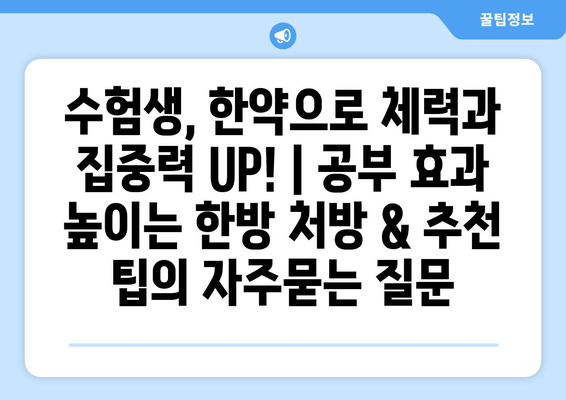 꿀팁정보

수험생, 한약으로 체력과 집중력 UP! | 공부 효과 높이는 한방 처방 & 추천 팁의 자주묻는 질문